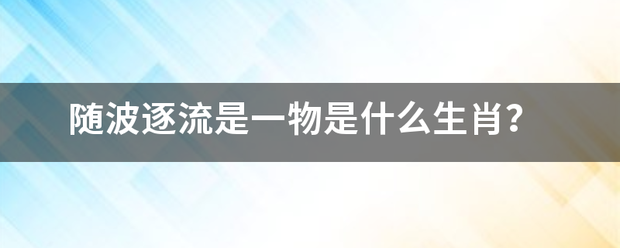 随波逐流是一物是什么生肖?